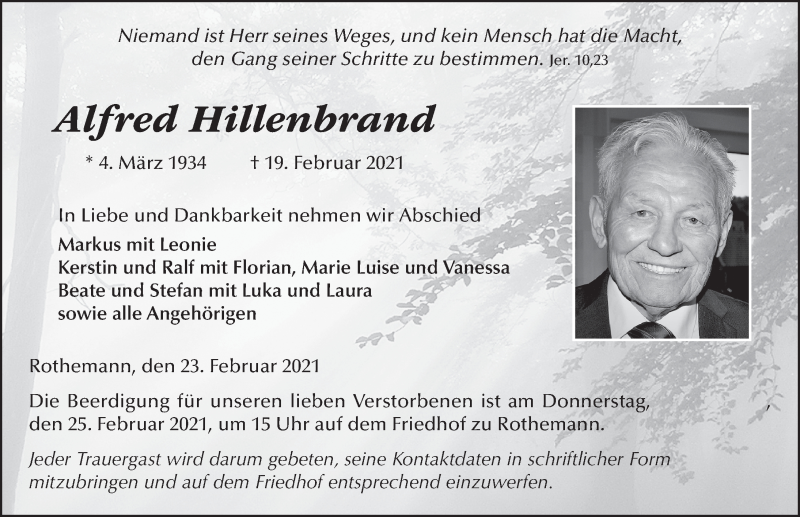 Niemand ist Herr seines Weges, und kein Mensch hat die Macht, den Gang seiner Schritte zu bestimmen. Jer. 10,23

Alfred Hillenbrand

* 4. März 1934 † 19. Februar 2021

In Liebe und Dankbarkeit nehmen wir Abschied
Markus mit Leonie
Kerstin und Ralf mit Florian, Marie Luise und Vanessa
Beate und Stefan mit Luka und Laura
sowie alle Angehörigen

Rothemann, den 23. Februar 2021

Die Beerdigung für unseren lieben Verstorbenen ist am Donnerstag, den 25. Februar 2021, um 15 Uhr auf dem Friedhof zu Rothemann.

Jeder Trauergast wird darum gebeten, seine Kontaktdaten in schriftlicher Form mitzubringen und auf dem Friedhof entsprechend einzuwerfen.